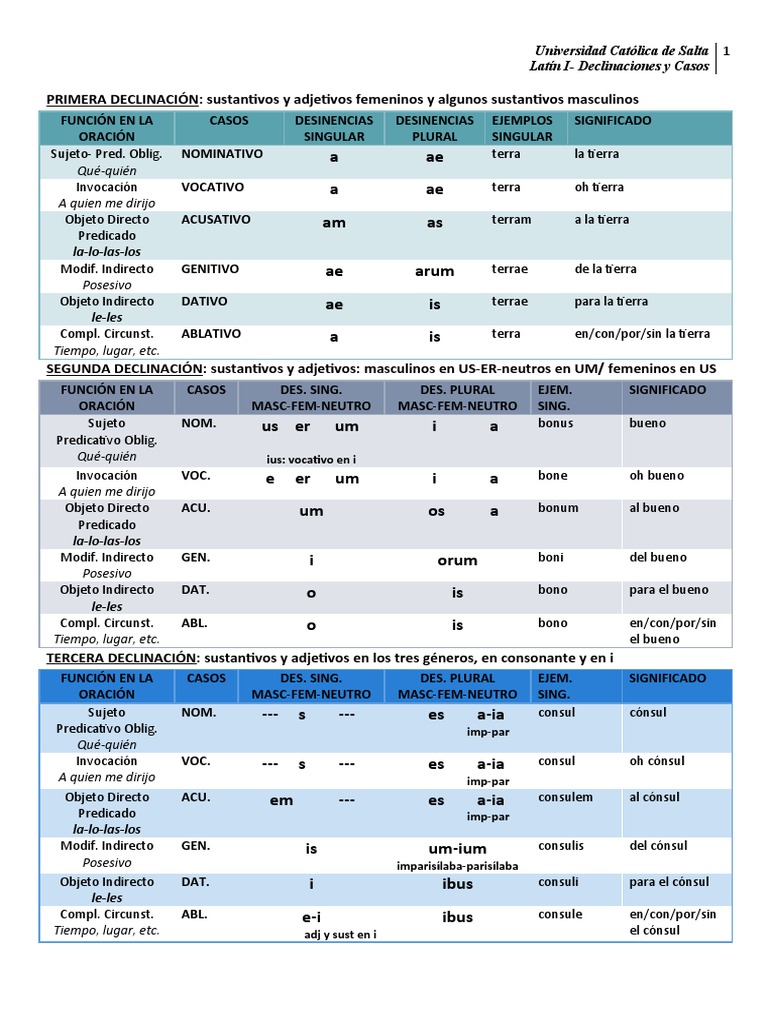 Universidad Católica de Salta
Latín I- Declinaciones y Casos
1

PRIMERA DECLINACIÓN: sustantivos y adjetivos femeninos y algunos sustantivos masculinos

| FUNCIÓN EN LA ORACIÓN | CASOS | DESINENCIAS SINGULAR | DESINENCIAS PLURAL | EJEMPLOS SINGULAR | SIGNIFICADO |
|---|---|---|---|---|---|
| Sujeto- Pred. Oblig. Qué-quién | NOMINATIVO | a | ae | terra | la tierra |
| Invocación A quien me dirijo | VOCATIVO | a | ae | terra | oh tierra |
| Objeto Directo Predicado la-lo-las-los | ACUSATIVO | am | as | terram | a la tierra |
| Modif. Indirecto Posesivo | GENITIVO | ae | arum | terrae | de la tierra |
| Objeto Indirecto le-les | DATIVO | ae | is | terrae | para la tierra |
| Compl. Circunst. Tiempo, lugar, etc. | ABLATIVO | a | is | terra | en/con/por/sin la tierra |

SEGUNDA DECLINACIÓN: sustantivos y adjetivos: masculinos en US-ER-neutros en UM/ femeninos en US

| FUNCIÓN EN LA ORACIÓN | CASOS | DES. SING. MASC-FEM-NEUTRO | DES. PLURAL MASC-FEM-NEUTRO | EJEM. SING. | SIGNIFICADO |
|---|---|---|---|---|---|
| Sujeto Predicativo Oblig. Qué-quién | NOM. | us er um ius: vocativo en i | i a | bonus | bueno |
| Invocación A quien me dirijo | VOC. | e er um | i a | bone | oh bueno |
| Objeto Directo Predicado la-lo-las-los | ACU. | um | os a | bonum | al bueno |
| Modif. Indirecto Posesivo | GEN. | i | orum | boni | del bueno |
| Objeto Indirecto le-les | DAT. | o | is | bono | para el bueno |
| Compl. Circunst. Tiempo, lugar, etc. | ABL. | o | is | bono | en/con/por/sin el bueno |

TERCERA DECLINACIÓN: sustantivos y adjetivos en los tres géneros, en consonante y en i

| FUNCIÓN EN LA ORACIÓN | CASOS | DES. SING. MASC-FEM-NEUTRO | DES. PLURAL MASC-FEM-NEUTRO | EJEM. SING. | SIGNIFICADO |
|---|---|---|---|---|---|
| Sujeto Predicativo Oblig. Qué-quién | NOM. | --- s --- | es a-ia imp-par | consul | cónsul |
| Invocación A quien me dirijo | VOC. | --- s --- | es a-ia imp-par | consul | oh cónsul |
| Objeto Directo Predicado la-lo-las-los | ACU. | em --- | es a-ia imp-par | consulem | al cónsul |
| Modif. Indirecto Posesivo | GEN. | is | um-ium imparisílaba-parisílaba | consulis | del cónsul |
| Objeto Indirecto le-les | DAT. | i | ibus | consuli | para el cónsul |
| Compl. Circunst. Tiempo, lugar, etc. | ABL. | e-i adj y sust en i | ibus | consule | en/con/por/sin el cónsul |